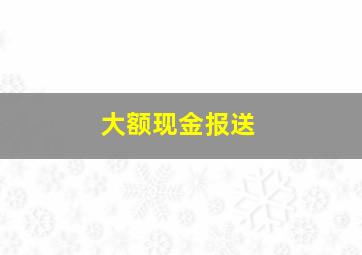 大额现金报送